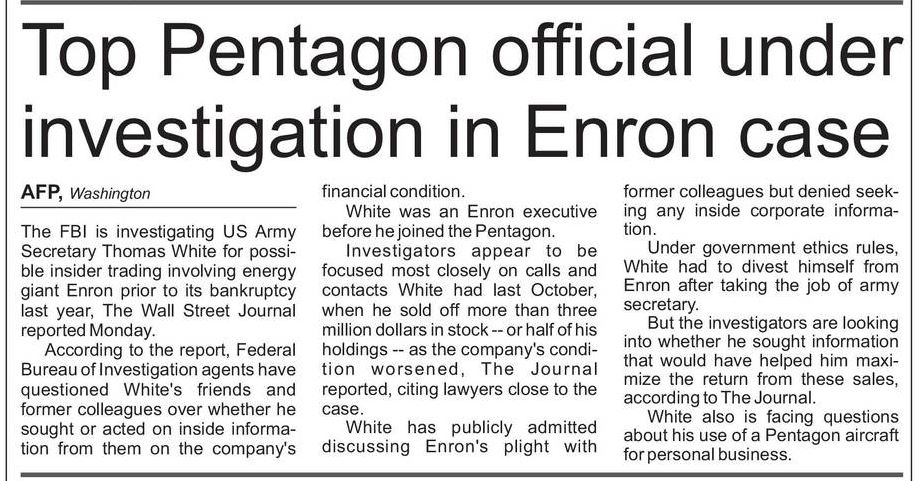 Top Pentagon official under investigation in Enron case

AFP, Washington

The FBI is investigating US Army Secretary Thomas White for possible insider trading involving energy giant Enron prior to its bankruptcy last year, The Wall Street Journal reported Monday.

According to the report, Federal Bureau of Investigation agents have questioned White's friends and former colleagues over whether he sought or acted on inside information from them on the company's financial condition.

White was an Enron executive before he joined the Pentagon.

Investigators appear to be focused most closely on calls and contacts White had last October, when he sold off more than three million dollars in stock -- or half of his holdings -- as the company's condition worsened, The Journal reported, citing lawyers close to the case.

White has publicly admitted discussing Enron's plight with former colleagues but denied seeking any inside corporate information.

Under government ethics rules, White had to divest himself from Enron after taking the job of army secretary.

But the investigators are looking into whether he sought information that would have helped him maximize the return from these sales, according to The Journal.

White also is facing questions about his use of a Pentagon aircraft for personal business.